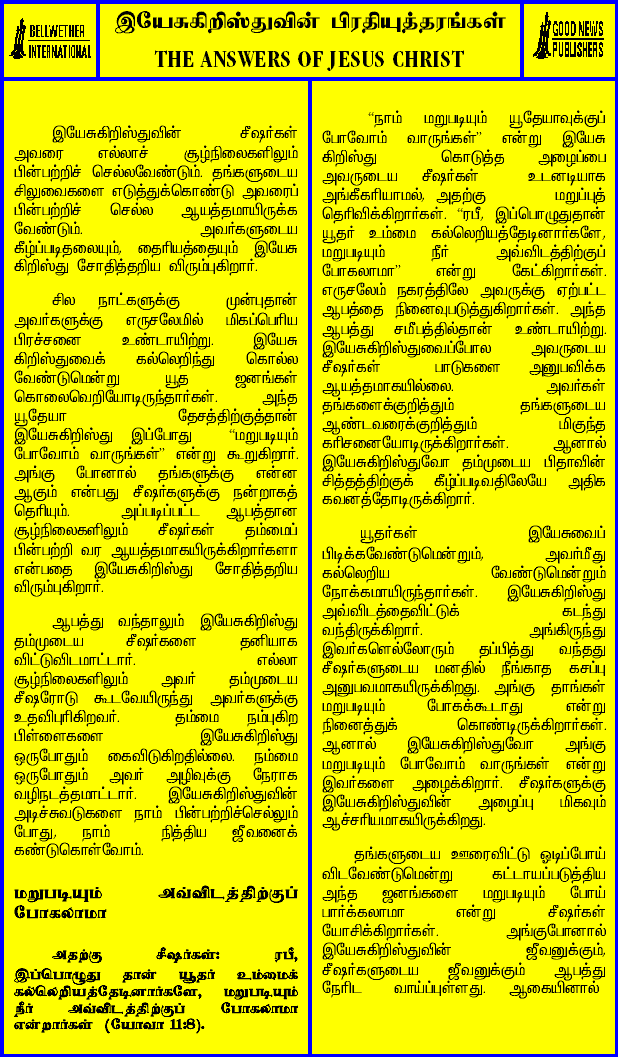 BELLWETHER INTERNATIONAL

இயேசுகிறிஸ்துவின் பிரதியுத்தரங்கள்
THE ANSWERS OF JESUS CHRIST

GOOD NEWS PUBLISHERS

இயேசுகிறிஸ்துவின் சீஷர்கள் அவரை எல்லாச் சூழ்நிலைகளிலும் பின்பற்றிச் செல்லவேண்டும். தங்களுடைய சிலுவைகளை எடுத்துக்கொண்டு அவரைப் பின்பற்றிச் செல்ல ஆயத்தமாயிருக்க வேண்டும். அவர்களுடைய கீழ்ப்படிதலையும், தைரியத்தையும் இயேசு கிறிஸ்து சோதித்தறிய விரும்புகிறார்.

சில நாட்களுக்கு முன்புதான் அவர்களுக்கு எருசலேமில் மிகப்பெரிய பிரச்சனை உண்டாயிற்று. இயேசு கிறிஸ்துவைக் கல்லெறிந்து கொல்ல வேண்டுமென்று யூத ஜனங்கள் கொலைவெறியோடிருந்தார்கள். அந்த யூதேயா தேசத்திற்குத்தான் இயேசுகிறிஸ்து இப்போது "மறுபடியும் போவோம் வாருங்கள்" என்று கூறுகிறார். அங்கு போனால் தங்களுக்கு என்ன ஆகும் என்பது சீஷர்களுக்கு நன்றாகத் தெரியும். அப்படிப்பட்ட ஆபத்தான சூழ்நிலைகளிலும் சீஷர்கள் தம்மைப் பின்பற்றி வர ஆயத்தமாயிருக்கிறார்களா என்பதை இயேசுகிறிஸ்து சோதித்தறிய விரும்புகிறார்.

ஆபத்து வந்தாலும் இயேசுகிறிஸ்து தம்முடைய சீஷர்களை தனியாக விட்டுவிடமாட்டார். எல்லா சூழ்நிலைகளிலும் அவர் தம்முடைய சீஷரோடு கூடவேயிருந்து அவர்களுக்கு உதவிபுரிகிறவர். தம்மை நம்புகிற பிள்ளைகளை இயேசுகிறிஸ்து ஒருபோதும் கைவிடுகிறதில்லை. நம்மை ஒருபோதும் அவர் அழிவுக்கு நேராக வழிநடத்தமாட்டார். இயேசுகிறிஸ்துவின் அடிச்சுவடுகளை நாம் பின்பற்றிச்செல்லும் போது, நாம் நித்திய ஜீவனைக் கண்டுகொள்வோம்.

மறுபடியும் அவ்விடத்திற்குப் போகலாமா

அதற்கு சீஷர்கள்: ரபீ, இப்பொழுது தான் யூதர் உம்மைக் கல்லெறியத்தேடினார்களே, மறுபடியும் நீர் அவ்விடத்திற்குப் போகலாமா என்றார்கள் (யோவா 11:8).

"நாம் மறுபடியும் யூதேயாவுக்குப் போவோம் வாருங்கள்" என்று இயேசு கிறிஸ்து கொடுத்த அழைப்பை அவருடைய சீஷர்கள் உடனடியாக அங்கீகரியாமல், அதற்கு மறுப்புத் தெரிவிக்கிறார்கள். "ரபீ, இப்பொழுதுதான் யூதர் உம்மை கல்லெறியத்தேடினார்களே, மறுபடியும் நீர் அவ்விடத்திற்குப் போகலாமா" என்று கேட்கிறார்கள். எருசலேம் நகரத்திலே அவருக்கு ஏற்பட்ட ஆபத்தை நினைவுபடுத்துகிறார்கள். அந்த ஆபத்து சமீபத்தில்தான் உண்டாயிற்று. இயேசுகிறிஸ்துவைப்போல அவருடைய சீஷர்கள் பாடுகளை அனுபவிக்க ஆயத்தமாகயில்லை. அவர்கள் தங்களைக்குறித்தும் தங்களுடைய ஆண்டவரைக்குறித்தும் மிகுந்த கரிசனையோடிருக்கிறார்கள். ஆனால் இயேசுகிறிஸ்துவோ தம்முடைய பிதாவின் சித்தத்திற்குக் கீழ்ப்படிவதிலேயே அதிக கவனத்தோடிருக்கிறார்.

யூதர்கள் இயேசுவைப் பிடிக்கவேண்டுமென்றும், அவர்மீது கல்லெறிய வேண்டுமென்றும் நோக்கமாயிருந்தார்கள். இயேசுகிறிஸ்து அவ்விடத்தைவிட்டுக் கடந்து வந்திருக்கிறார். அங்கிருந்து இவர்களெல்லோரும் தப்பித்து வந்தது சீஷர்களுடைய மனதில் நீங்காத கசப்பு அனுபவமாகயிருக்கிறது. அங்கு தாங்கள் மறுபடியும் போகக்கூடாது என்று நினைத்துக் கொண்டிருக்கிறார்கள். ஆனால் இயேசுகிறிஸ்துவோ அங்கு மறுபடியும் போவோம் வாருங்கள் என்று இவர்களை அழைக்கிறார். சீஷர்களுக்கு இயேசுகிறிஸ்துவின் அழைப்பு மிகவும் ஆச்சரியமாகயிருக்கிறது.

தங்களுடைய ஊரைவிட்டு ஓடிப்போய் விடவேண்டுமென்று கட்டாயப்படுத்திய அந்த ஜனங்களை மறுபடியும் போய் பார்க்கலாமா என்று சீஷர்கள் யோசிக்கிறார்கள். அங்குபோனால் இயேசுகிறிஸ்துவின் ஜீவனுக்கும், சீஷர்களுடைய ஜீவனுக்கும் ஆபத்து நேரிட வாய்ப்புள்ளது. ஆகையினால்